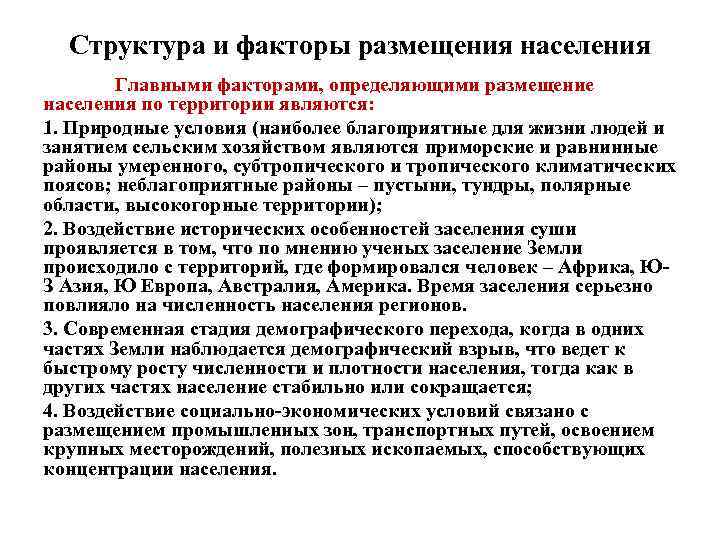 Структура и факторы размещения населения

Главными факторами, определяющими размещение населения по территории являются:

1. Природные условия (наиболее благоприятные для жизни людей и занятием сельским хозяйством являются приморские и равнинные районы умеренного, субтропического и тропического климатических поясов; неблагоприятные районы – пустыни, тундры, полярные области, высокогорные территории);

2. Воздействие исторических особенностей заселения суши проявляется в том, что по мнению ученых заселение Земли происходило с территорий, где формировался человек – Африка, Ю-З Азия, Ю Европа, Австралия, Америка. Время заселения серьезно повлияло на численность населения регионов.

3. Современная стадия демографического перехода, когда в одних частях Земли наблюдается демографический взрыв, что ведет к быстрому росту численности и плотности населения, тогда как в других частях население стабильно или сокращается;

4. Воздействие социально-экономических условий связано с размещением промышленных зон, транспортных путей, освоением крупных месторождений, полезных ископаемых, способствующих концентрации населения.